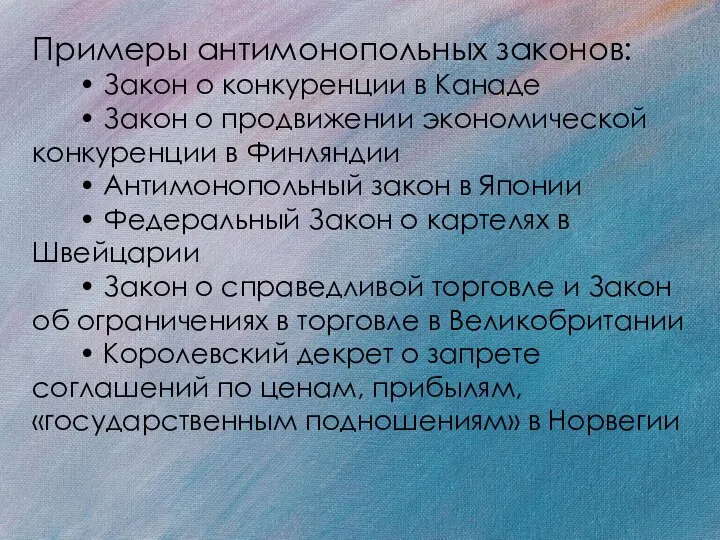 Примеры антимонопольных законов:
• Закон о конкуренции в Канаде
• Закон о продвижении экономической конкуренции в Финляндии
• Антимонопольный закон в Японии
• Федеральный Закон о картелях в Швейцарии
• Закон о справедливой торговле и Закон об ограничениях в торговле в Великобритании
• Королевский декрет о запрете соглашений по ценам, прибылям, «государственным подношениям» в Норвегии